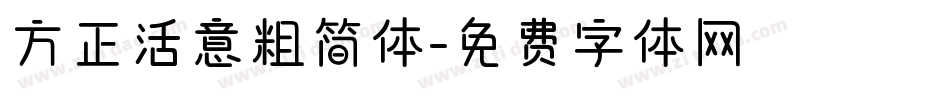 方正活意粗简体-免费字体网